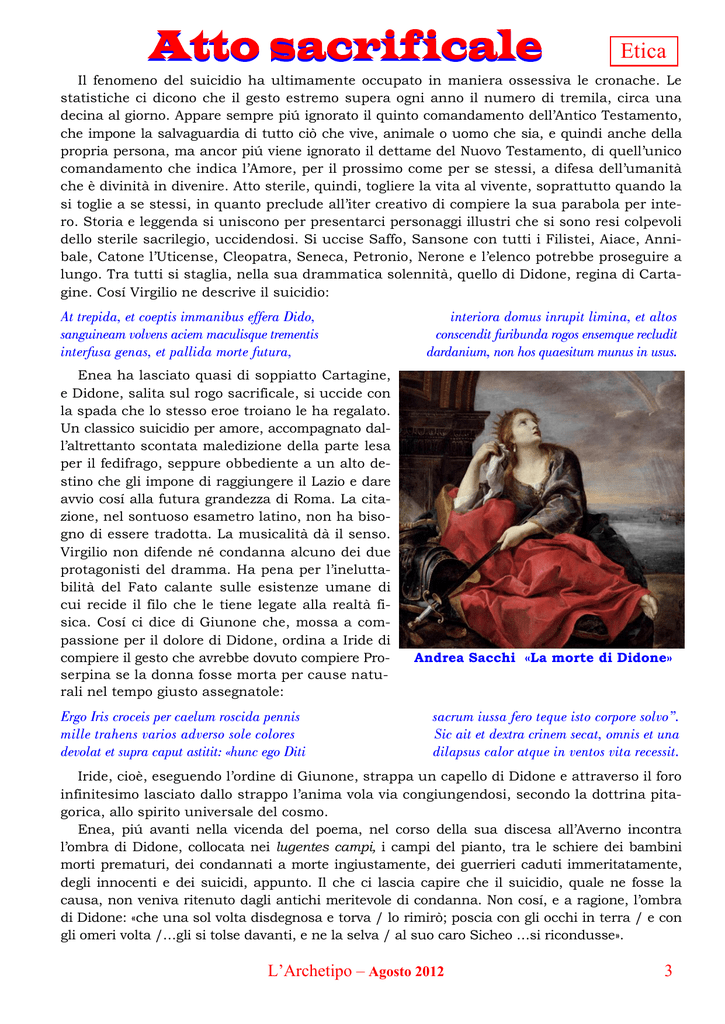 Atto sacrificale

Etica

Il fenomeno del suicidio ha ultimamente occupato in maniera ossessiva le cronache. Le statistiche ci dicono che il gesto estremo supera ogni anno il numero di tremila, circa una decina al giorno. Appare sempre piú ignorato il quinto comandamento dell'Antico Testamento, che impone la salvaguardia di tutto ciò che vive, animale o uomo che sia, e quindi anche della propria persona, ma ancor piú viene ignorato il dettame del Nuovo Testamento, di quell'unico comandamento che indica l'Amore, per il prossimo come per se stessi, a difesa dell'umanità che è divinità in divenire. Atto sterile, quindi, togliere la vita al vivente, soprattutto quando la si toglie a se stessi, in quanto preclude all'iter creativo di compiere la sua parabola per intero. Storia e leggenda si uniscono per presentarci personaggi illustri che si sono resi colpevoli dello sterile sacrilegio, uccidendosi. Si uccise Saffo, Sansone con tutti i Filistei, Aiace, Annibale, Catone l'Uticense, Cleopatra, Seneca, Petronio, Nerone e l'elenco potrebbe proseguire a lungo. Tra tutti si staglia, nella sua drammatica solennità, quello di Didone, regina di Cartagine. Cosí Virgilio ne descrive il suicidio:

At trepida, et coeptis immanibus effera Dido,
sanguineam volvens aciem maculisque trementis
interfusa genas, et pallida morte futura,

interiora domus inrupit limina, et altos
conscendit furibunda rogos ensemque recludit
dardanium, non hos quaesitum munus in usus.

Enea ha lasciato quasi di soppiatto Cartagine, e Didone, salita sul rogo sacrificale, si uccide con la spada che lo stesso eroe troiano le ha regalato. Un classico suicidio per amore, accompagnato dall'altrettanto scontata maledizione della parte lesa per il fedifrago, seppure obbediente a un alto destino che gli impone di raggiungere il Lazio e dare avvio cosí alla futura grandezza di Roma. La citazione, nel sontuoso esametro latino, non ha bisogno di essere tradotta. La musicalità dà il senso. Virgilio non difende né condanna alcuno dei due protagonisti del dramma. Ha pena per l'ineluttabilità del Fato calante sulle esistenze umane di cui recide il filo che le tiene legate alla realtà fisica. Cosí ci dice di Giunone che, mossa a compassione per il dolore di Didone, ordina a Iride di compiere il gesto che avrebbe dovuto compiere Proserpina se la donna fosse morta per cause naturali nel tempo giusto assegnatole:

Andrea Sacchi «La morte di Didone»

Ergo Iris croceis per caelum roscida pennis
mille trahens varios adverso sole colores
devolat et supra caput astitit: «hunc ego Diti

sacrum iussa fero teque isto corpore solvo".
Sic ait et dextra crinem secat, omnis et una
dilapsus calor atque in ventos vita recessit.

Iride, cioè, eseguendo l'ordine di Giunone, strappa un capello di Didone e attraverso il foro infinitesimo lasciato dallo strappo l'anima vola via congiungendosi, secondo la dottrina pitagorica, allo spirito universale del cosmo.

Enea, piú avanti nella vicenda del poema, nel corso della sua discesa all'Averno incontra l'ombra di Didone, collocata nei lugentes campi, i campi del pianto, tra le schiere dei bambini morti prematuri, dei condannati a morte ingiustamente, dei guerrieri caduti immeritatamente, degli innocenti e dei suicidi, appunto. Il che ci lascia capire che il suicidio, quale ne fosse la causa, non veniva ritenuto dagli antichi meritevole di condanna. Non cosí, e a ragione, l'ombra di Didone: «che una sol volta disdegnosa e torva / lo rimirò; poscia con gli occhi in terra / e con gli omeri volta /…gli si tolse davanti, e ne la selva / al suo caro Sicheo …si ricondusse».

L'Archetipo – Agosto 2012

3